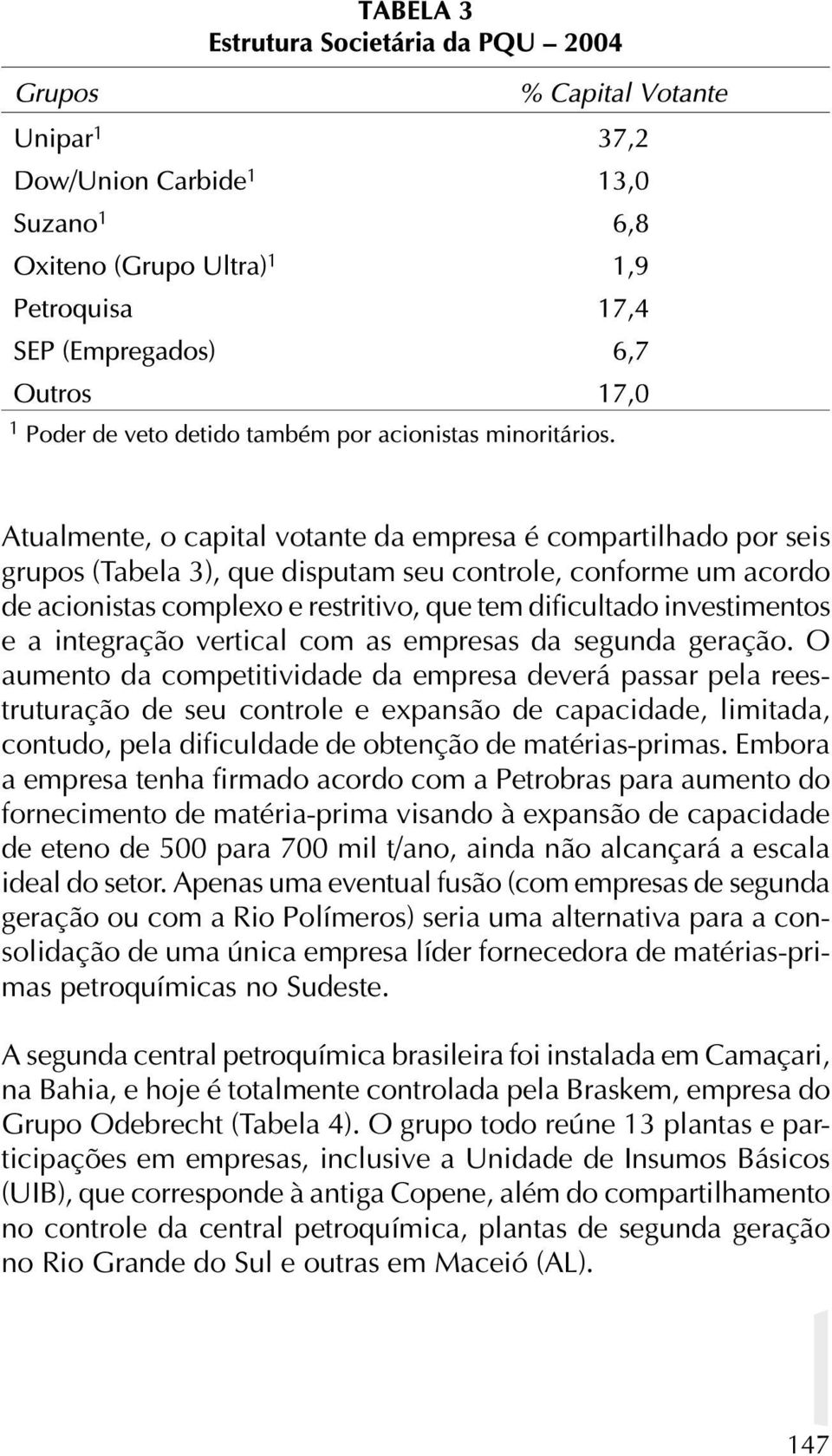 TABELA 3
Estrutura Societária da PQU – 2004

| Grupos | % Capital Votante |
|---|---|
| Unipar $^1$ | 37,2 |
| Dow/Union Carbide $^1$ | 13,0 |
| Suzano $^1$ | 6,8 |
| Oxiteno (Grupo Ultra) $^1$ | 1,9 |
| Petroquisa | 17,4 |
| SEP (Empregados) | 6,7 |
| Outros | 17,0 |

$^1$ Poder de veto detido também por acionistas minoritários.

Atualmente, o capital votante da empresa é compartilhado por seis grupos (Tabela 3), que disputam seu controle, conforme um acordo de acionistas complexo e restritivo, que tem dificultado investimentos e a integração vertical com as empresas da segunda geração. O aumento da competitividade da empresa deverá passar pela reestruturação de seu controle e expansão de capacidade, limitada, contudo, pela dificuldade de obtenção de matérias-primas. Embora a empresa tenha firmado acordo com a Petrobras para aumento do fornecimento de matéria-prima visando à expansão de capacidade de eteno de 500 para 700 mil t/ano, ainda não alcançará a escala ideal do setor. Apenas uma eventual fusão (com empresas de segunda geração ou com a Rio Polímeros) seria uma alternativa para a consolidação de uma única empresa líder fornecedora de matérias-primas petroquímicas no Sudeste.

A segunda central petroquímica brasileira foi instalada em Camaçari, na Bahia, e hoje é totalmente controlada pela Braskem, empresa do Grupo Odebrecht (Tabela 4). O grupo todo reúne 13 plantas e participações em empresas, inclusive a Unidade de Insumos Básicos (UIB), que corresponde à antiga Copene, além do compartilhamento no controle da central petroquímica, plantas de segunda geração no Rio Grande do Sul e outras em Maceió (AL).

147